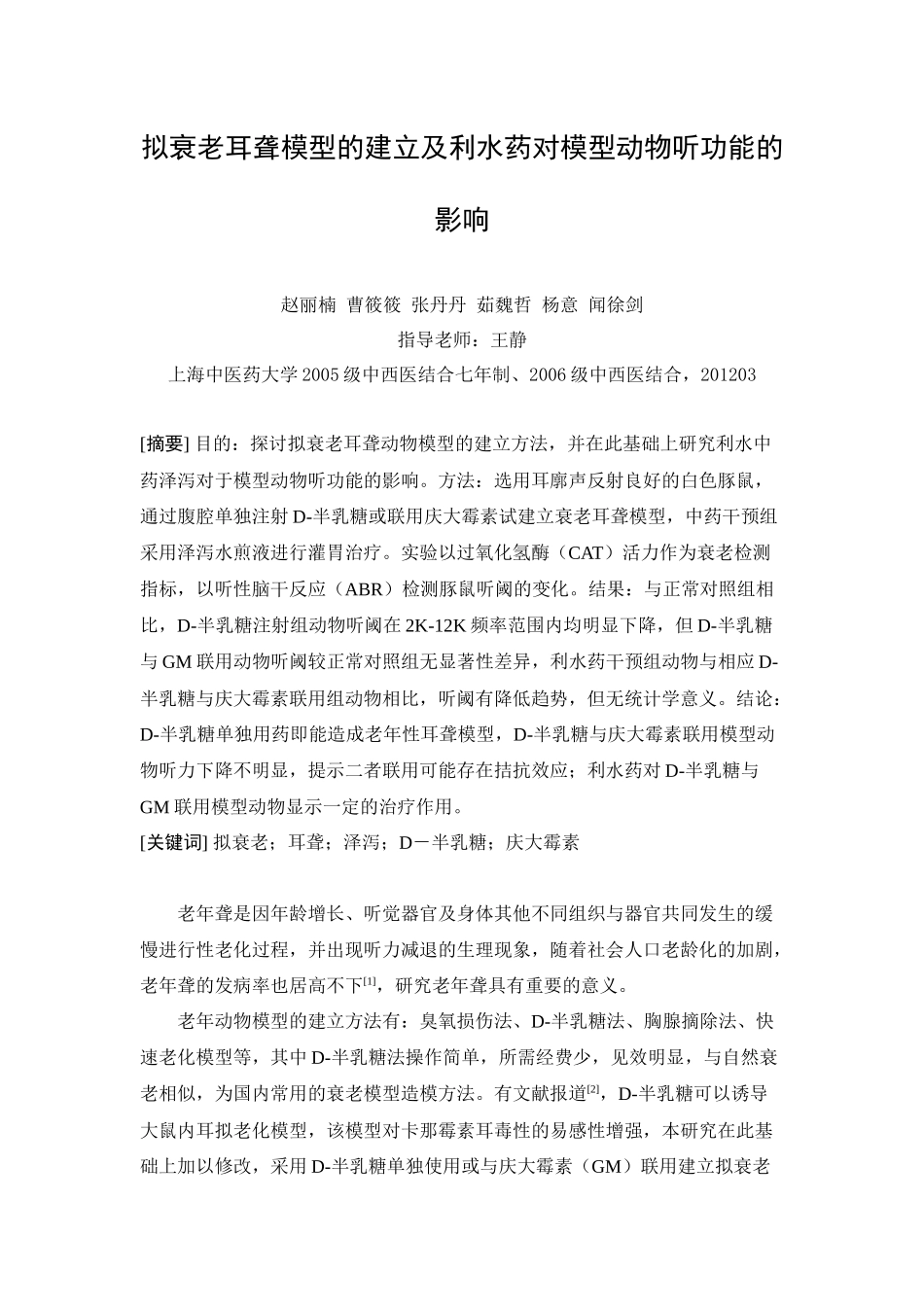 拟衰老耳聋模型的建立及利水药对模型动物听功能的影响

赵丽楠 曹筱筱 张丹丹 茹魏哲 杨意 闻徐剑
指导老师：王静
上海中医药大学 2005 级中西医结合七年制、2006 级中西医结合，201203

[摘要] 目的：探讨拟衰老耳聋动物模型的建立方法，并在此基础上研究利水中药泽泻对于模型动物听功能的影响。方法：选用耳廓声反射良好的白色豚鼠，通过腹腔单独注射 D-半乳糖或联用庆大霉素试建立衰老耳聋模型，中药干预组采用泽泻水煎液进行灌胃治疗。实验以过氧化氢酶（CAT）活力作为衰老检测指标，以听性脑干反应（ABR）检测豚鼠听阈的变化。结果：与正常对照组相比，D-半乳糖注射组动物听阈在 2K-12K 频率范围内均明显下降，但 D-半乳糖与 GM 联用动物听阈较正常对照组无显著性差异，利水药干预组动物与相应 D-半乳糖与庆大霉素联用组动物相比，听阈有降低趋势，但无统计学意义。结论：D-半乳糖单独用药即能造成老年性耳聋模型，D-半乳糖与庆大霉素联用模型动物听力下降不明显，提示二者联用可能存在拮抗效应；利水药对 D-半乳糖与 GM 联用模型动物显示一定的治疗作用。
[关键词] 拟衰老；耳聋；泽泻；D－半乳糖；庆大霉素

老年聋是因年龄增长、听觉器官及身体其他不同组织与器官共同发生的缓慢进行性老化过程，并出现听力减退的生理现象，随着社会人口老龄化的加剧，老年聋的发病率也居高不下$^{[1]}$，研究老年聋具有重要的意义。

老年动物模型的建立方法有：臭氧损伤法、D-半乳糖法、胸腺摘除法、快速老化模型等，其中 D-半乳糖法操作简单，所需经费少，见效明显，与自然衰老相似，为国内常用的衰老模型造模方法。有文献报道$^{[2]}$，D-半乳糖可以诱导大鼠内耳拟老化模型，该模型对卡那霉素耳毒性的易感性增强，本研究在此基础上加以修改，采用 D-半乳糖单独使用或与庆大霉素（GM）联用建立拟衰老